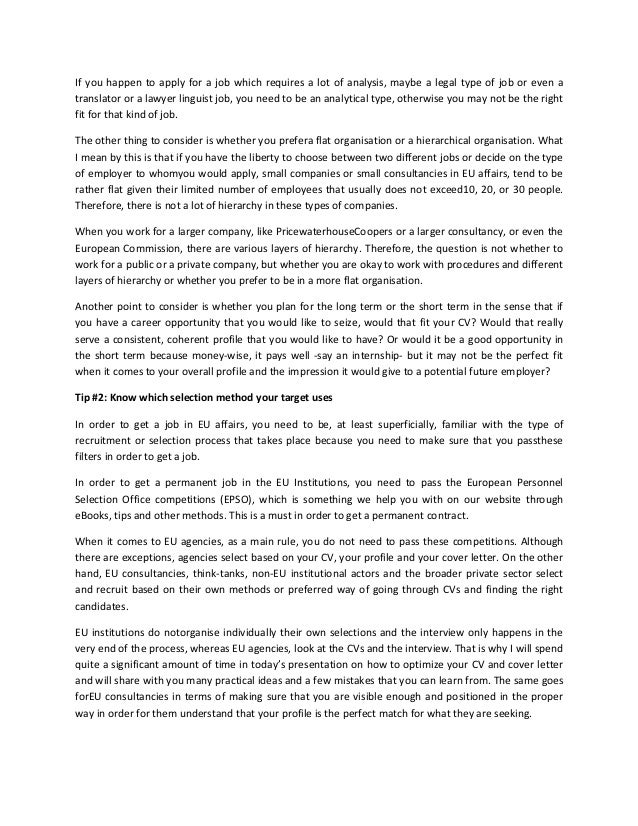 If you happen to apply for a job which requires a lot of analysis, maybe a legal type of job or even a translator or a lawyer linguist job, you need to be an analytical type, otherwise you may not be the right fit for that kind of job.

The other thing to consider is whether you prefera flat organisation or a hierarchical organisation. What I mean by this is that if you have the liberty to choose between two different jobs or decide on the type of employer to whomyou would apply, small companies or small consultancies in EU affairs, tend to be rather flat given their limited number of employees that usually does not exceed10, 20, or 30 people. Therefore, there is not a lot of hierarchy in these types of companies.

When you work for a larger company, like PricewaterhouseCoopers or a larger consultancy, or even the European Commission, there are various layers of hierarchy. Therefore, the question is not whether to work for a public or a private company, but whether you are okay to work with procedures and different layers of hierarchy or whether you prefer to be in a more flat organisation.

Another point to consider is whether you plan for the long term or the short term in the sense that if you have a career opportunity that you would like to seize, would that fit your CV? Would that really serve a consistent, coherent profile that you would like to have? Or would it be a good opportunity in the short term because money-wise, it pays well -say an internship- but it may not be the perfect fit when it comes to your overall profile and the impression it would give to a potential future employer?

Tip #2: Know which selection method your target uses

In order to get a job in EU affairs, you need to be, at least superficially, familiar with the type of recruitment or selection process that takes place because you need to make sure that you passthese filters in order to get a job.

In order to get a permanent job in the EU Institutions, you need to pass the European Personnel Selection Office competitions (EPSO), which is something we help you with on our website through eBooks, tips and other methods. This is a must in order to get a permanent contract.

When it comes to EU agencies, as a main rule, you do not need to pass these competitions. Although there are exceptions, agencies select based on your CV, your profile and your cover letter. On the other hand, EU consultancies, think-tanks, non-EU institutional actors and the broader private sector select and recruit based on their own methods or preferred way of going through CVs and finding the right candidates.

EU institutions do notorganise individually their own selections and the interview only happens in the very end of the process, whereas EU agencies, look at the CVs and the interview. That is why I will spend quite a significant amount of time in today's presentation on how to optimize your CV and cover letter and will share with you many practical ideas and a few mistakes that you can learn from. The same goes forEU consultancies in terms of making sure that you are visible enough and positioned in the proper way in order for them understand that your profile is the perfect match for what they are seeking.